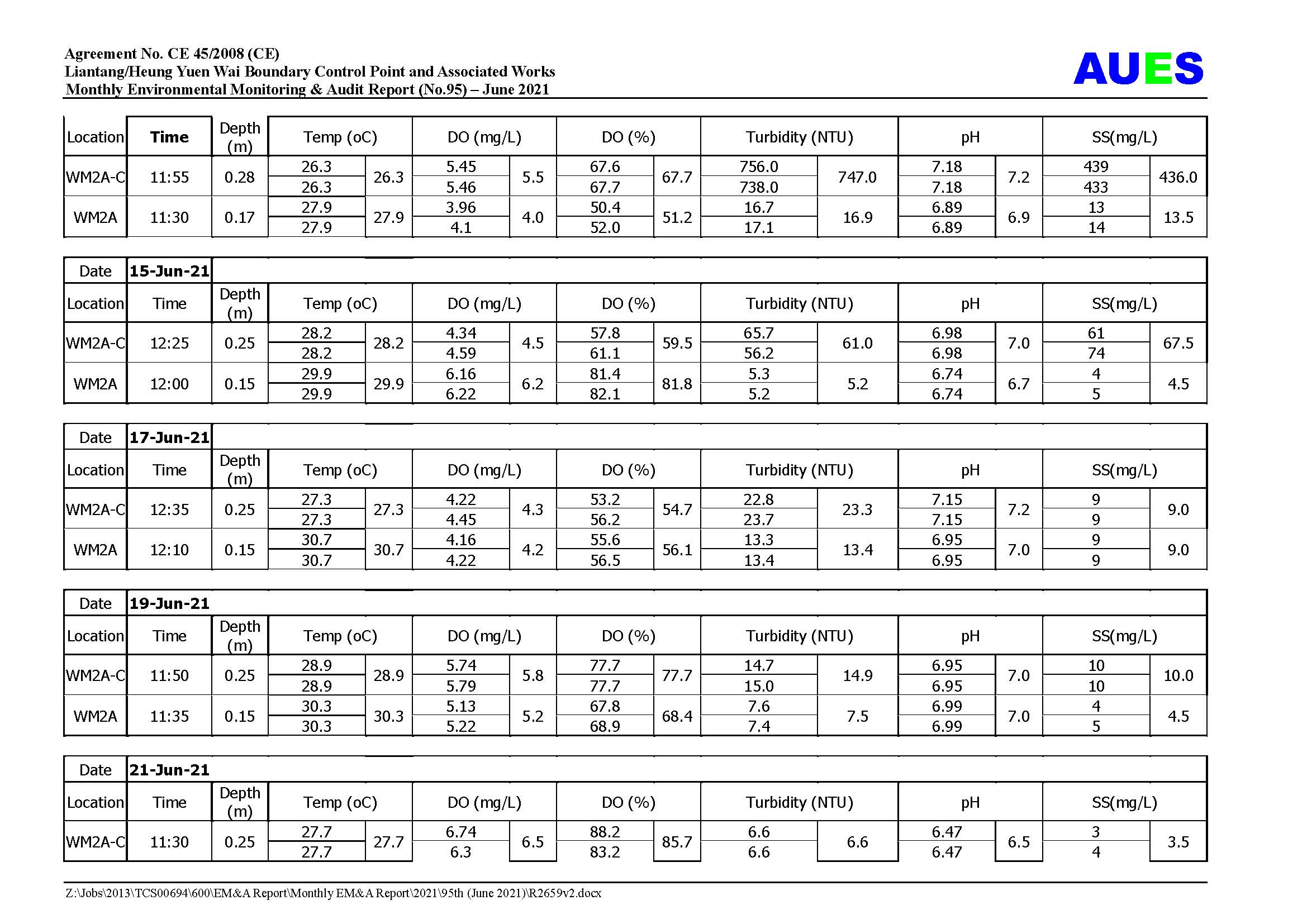 Agreement No. CE 45/2008 (CE)
Liantang/Heung Yuen Wai Boundary Control Point and Associated Works
Monthly Environmental Monitoring & Audit Report (No.95) – June 2021

AUES

| Location | Time | Depth (m) | Temp (oC) | | DO (mg/L) | | DO (%) | | Turbidity (NTU) | | pH | | SS(mg/L) | |
|---|---|---|---|---|---|---|---|---|---|---|---|---|---|---|
| WM2A-C | 11:55 | 0.28 | 26.3 | 26.3 | 5.45 | 5.5 | 67.6 | 67.7 | 756.0 | 747.0 | 7.18 | 7.2 | 439 | 436.0 |
| | | | 26.3 | | 5.46 | | 67.7 | | 738.0 | | 7.18 | | 433 | |
| WM2A | 11:30 | 0.17 | 27.9 | 27.9 | 3.96 | 4.0 | 50.4 | 51.2 | 16.7 | 16.9 | 6.89 | 6.9 | 13 | 13.5 |
| | | | 27.9 | | 4.1 | | 52.0 | | 17.1 | | 6.89 | | 14 | |

| Date | 15-Jun-21 | | | | | | | | | | | | | |
|---|---|---|---|---|---|---|---|---|---|---|---|---|---|---|
| Location | Time | Depth (m) | Temp (oC) | | DO (mg/L) | | DO (%) | | Turbidity (NTU) | | pH | | SS(mg/L) | |
| WM2A-C | 12:25 | 0.25 | 28.2 | 28.2 | 4.34 | 4.5 | 57.8 | 59.5 | 65.7 | 61.0 | 6.98 | 7.0 | 61 | 67.5 |
| | | | 28.2 | | 4.59 | | 61.1 | | 56.2 | | 6.98 | | 74 | |
| WM2A | 12:00 | 0.15 | 29.9 | 29.9 | 6.16 | 6.2 | 81.4 | 81.8 | 5.3 | 5.2 | 6.74 | 6.7 | 4 | 4.5 |
| | | | 29.9 | | 6.22 | | 82.1 | | 5.2 | | 6.74 | | 5 | |

| Date | 17-Jun-21 | | | | | | | | | | | | | |
|---|---|---|---|---|---|---|---|---|---|---|---|---|---|---|
| Location | Time | Depth (m) | Temp (oC) | | DO (mg/L) | | DO (%) | | Turbidity (NTU) | | pH | | SS(mg/L) | |
| WM2A-C | 12:35 | 0.25 | 27.3 | 27.3 | 4.22 | 4.3 | 53.2 | 54.7 | 22.8 | 23.3 | 7.15 | 7.2 | 9 | 9.0 |
| | | | 27.3 | | 4.45 | | 56.2 | | 23.7 | | 7.15 | | 9 | |
| WM2A | 12:10 | 0.15 | 30.7 | 30.7 | 4.16 | 4.2 | 55.6 | 56.1 | 13.3 | 13.4 | 6.95 | 7.0 | 9 | 9.0 |
| | | | 30.7 | | 4.22 | | 56.5 | | 13.4 | | 6.95 | | 9 | |

| Date | 19-Jun-21 | | | | | | | | | | | | | |
|---|---|---|---|---|---|---|---|---|---|---|---|---|---|---|
| Location | Time | Depth (m) | Temp (oC) | | DO (mg/L) | | DO (%) | | Turbidity (NTU) | | pH | | SS(mg/L) | |
| WM2A-C | 11:50 | 0.25 | 28.9 | 28.9 | 5.74 | 5.8 | 77.7 | 77.7 | 14.7 | 14.9 | 6.95 | 7.0 | 10 | 10.0 |
| | | | 28.9 | | 5.79 | | 77.7 | | 15.0 | | 6.95 | | 10 | |
| WM2A | 11:35 | 0.15 | 30.3 | 30.3 | 5.13 | 5.2 | 67.8 | 68.4 | 7.6 | 7.5 | 6.99 | 7.0 | 4 | 4.5 |
| | | | 30.3 | | 5.22 | | 68.9 | | 7.4 | | 6.99 | | 5 | |

| Date | 21-Jun-21 | | | | | | | | | | | | | |
|---|---|---|---|---|---|---|---|---|---|---|---|---|---|---|
| Location | Time | Depth (m) | Temp (oC) | | DO (mg/L) | | DO (%) | | Turbidity (NTU) | | pH | | SS(mg/L) | |
| WM2A-C | 11:30 | 0.25 | 27.7 | 27.7 | 6.74 | 6.5 | 88.2 | 85.7 | 6.6 | 6.6 | 6.47 | 6.5 | 3 | 3.5 |
| | | | 27.7 | | 6.3 | | 83.2 | | 6.6 | | 6.47 | | 4 | |

Z:\Jobs\2013\TCS00694\600\EM&A Report\Monthly EM&A Report\2021\95th (June 2021)\R2659v2.docx